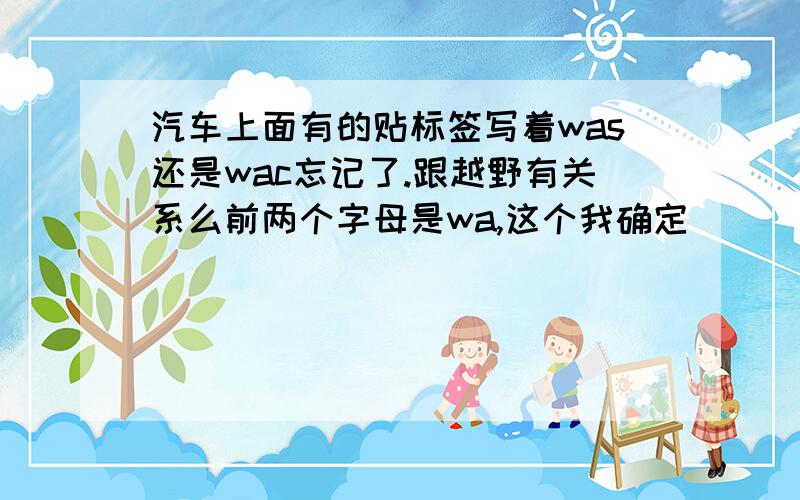 汽车上面有的贴标签写着was还是wac忘记了.跟越野有关系么前两个字母是wa,这个我确定